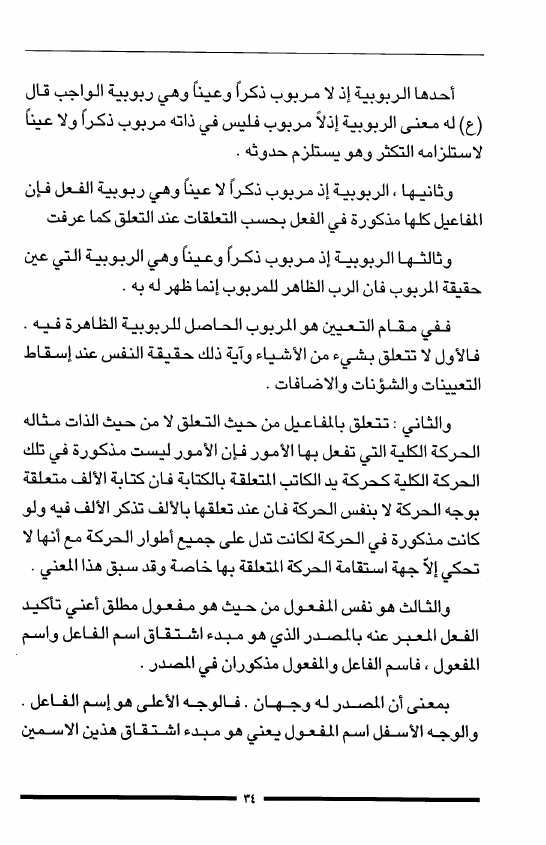 أحدها الربوبية إذ لا مربوب ذكراً وعيناً وهي ربوبية الواجب قال (ع) له معنى الربوبية إذلاً مربوب فليس في ذاته مربوب ذكراً ولا عيناً لاستلزامه التكثر وهو يستلزم حدوثه .

وثانيها ، الربوبية إذ مربوب ذكراً لا عيناً وهي ربوبية الفعل فإن المفاعيل كلها مذكورة في الفعل بحسب التعلقات عند التعلق كما عرفت

وثالثها الربوبية إذ مربوب ذكراً وعيناً وهي الربوبية التي عين حقيقة المربوب فان الرب الظاهر للمربوب إنما ظهر له به .

ففي مقام التعيين هو المربوب الحاصل للربوبية الظاهرة فيه . فالأول لا تتعلق بشيء من الأشياء وآية ذلك حقيقة النفس عند إسقاط التعيينات والشؤنات والاضافات .

والثاني : تتعلق بالمفاعيل من حيث التعلق لا من حيث الذات مثاله الحركة الكلية التي تفعل بها الأمور فإن الأمور ليست مذكورة في تلك الحركة الكلية كحركة يد الكاتب المتعلقة بالكتابة فان كتابة الألف متعلقة بوجه الحركة لا بنفس الحركة فان عند تعلقها بالألف تذكر الألف فيه ولو كانت مذكورة في الحركة لكانت تدل على جميع أطوار الحركة مع أنها لا تحكي إلاّ جهة استقامة الحركة المتعلقة بها خاصة وقد سبق هذا المعني .

والثالث هو نفس المفعول من حيث هو مفعول مطلق أعني تأكيد الفعل المعبر عنه بالمصدر الذي هو مبدء اشتقاق اسم الفاعل واسم المفعول ، فاسم الفاعل والمفعول مذكوران في المصدر .

بمعنى أن المصدر له وجهان . فالوجه الأعلى هو إسم الفاعل . والوجه الأسفل اسم المفعول يعني هو مبدء اشتقاق هذين الاسمين

٣٤